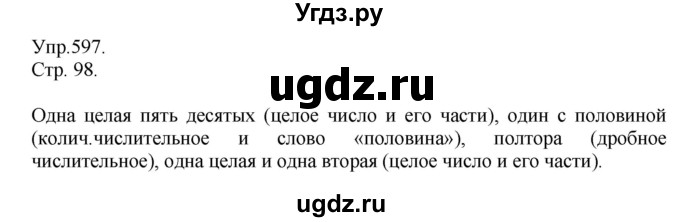 Угдз.ру

Упр.597.
Стр. 98.

ugdz.ru

Одна целая пять десятых (целое число и его части), один с половиной (колич.числительное и слово «половина»), полтора (дробное числительное), одна целая и одна вторая (целое число и его части).

ugdz.ru